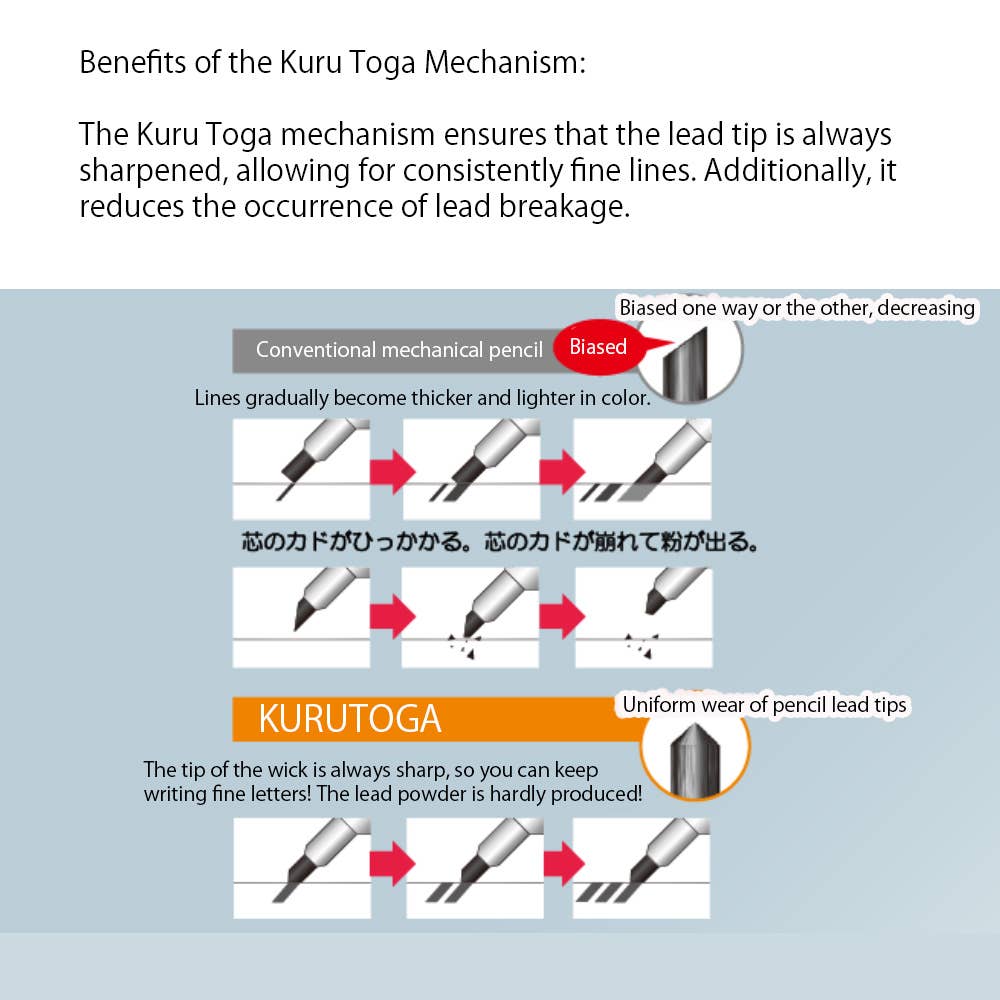 Benefits of the Kuru Toga Mechanism:

The Kuru Toga mechanism ensures that the lead tip is always sharpened, allowing for consistently fine lines. Additionally, it reduces the occurrence of lead breakage.

Biased one way or the other, decreasing

Conventional mechanical pencil

Biased

Lines gradually become thicker and lighter in color.

芯のカドがひっかかる。芯のカドが崩れて粉が出る。

KURUTOGA

Uniform wear of pencil lead tips

The tip of the wick is always sharp, so you can keep writing fine letters! The lead powder is hardly produced!